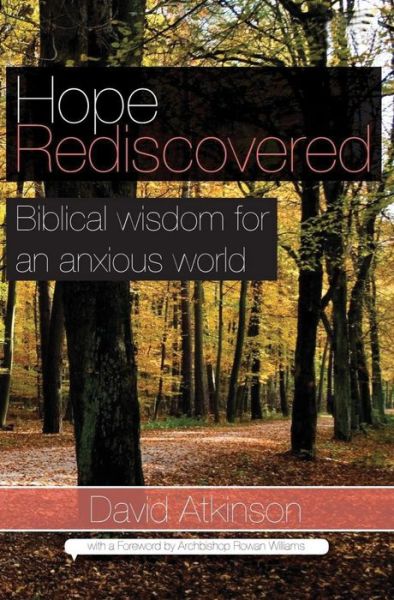 Hope Rediscovered

Biblical wisdom for an anxious world

David Atkinson

with a Foreword by Archbishop Rowan Williams